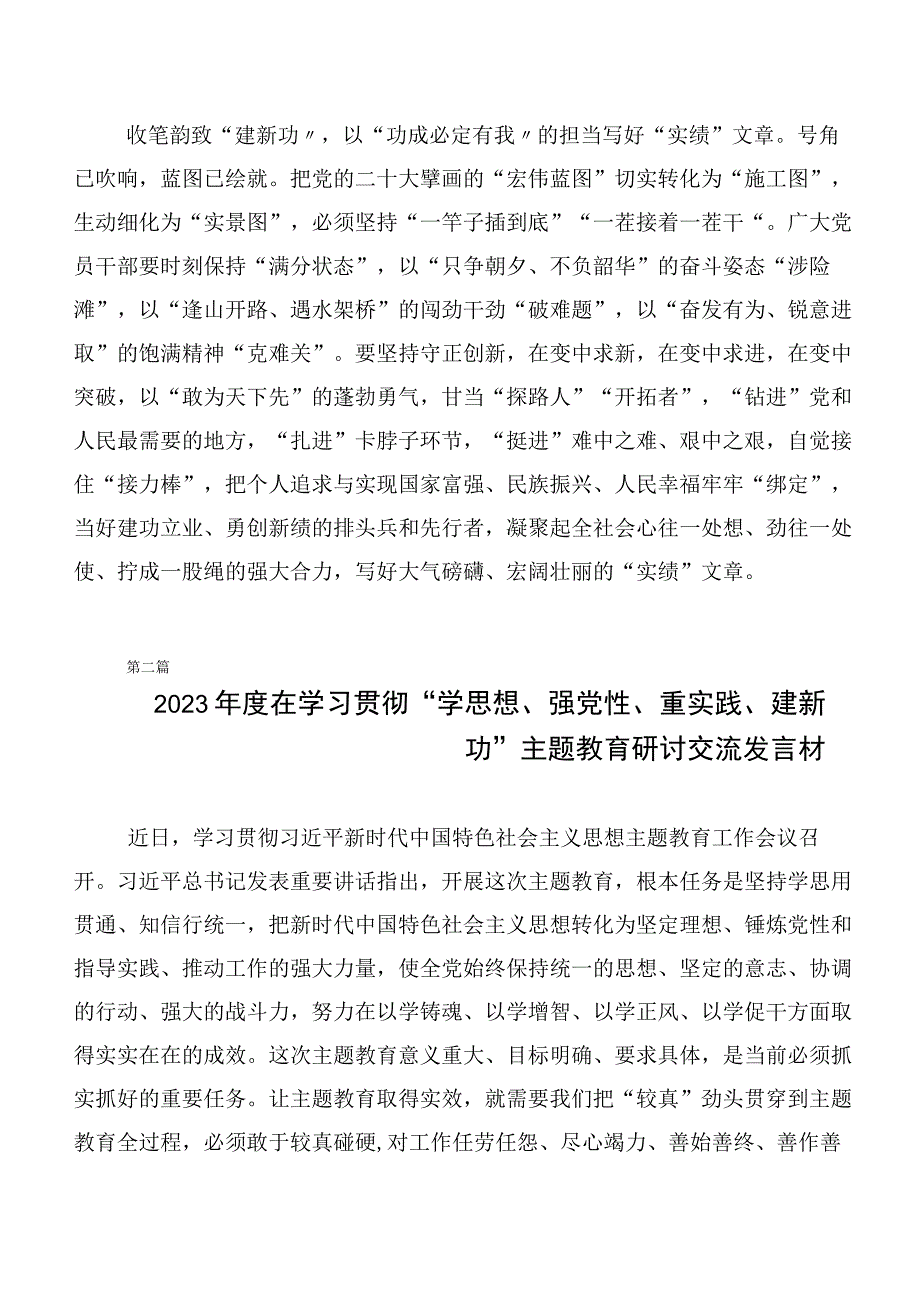 收笔韵致“建新功〃，以“功成必定有我〃的担当写好“实绩”文章。号角已吹响，蓝图已绘就。把党的二十大擘画的“宏伟蓝图”切实转化为“施工图”，生动细化为“实景图”，必须坚持“一竿子插到底”“一茬接着一茬干“。广大党员干部要时刻保持“满分状态”，以“只争朝夕、不负韶华”的奋斗姿态“涉险滩”，以“逢山开路、遇水架桥”的闯劲干劲“破难题”，以“奋发有为、锐意进取”的饱满精神“克难关”。要坚持守正创新，在变中求新，在变中求进，在变中突破，以“敢为天下先”的蓬勃勇气，甘当“探路人”“开拓者”，“钻进”党和人民最需要的地方，“扎进”卡脖子环节，“挺进”难中之难、艰中之艰，自觉接住“接力棒”，把个人追求与实现国家富强、民族振兴、人民幸福牢牢“绑定”，当好建功立业、勇创新绩的排头兵和先行者，凝聚起全社会心往一处想、劲往一处使、拧成一股绳的强大合力，写好大气磅礴、宏阔壮丽的“实绩”文章。

第二篇

2023年度在学习贯彻“学思想、强党性、重实践、建新功”主题教育研讨交流发言材

近日，学习贯彻习近平新时代中国特色社会主义思想主题教育工作会议召开。习近平总书记发表重要讲话指出，开展这次主题教育，根本任务是坚持学思用贯通、知信行统一，把新时代中国特色社会主义思想转化为坚定理想、锤炼党性和指导实践、推动工作的强大力量，使全党始终保持统一的思想、坚定的意志、协调的行动、强大的战斗力，努力在以学铸魂、以学增智、以学正风、以学促干方面取得实实在在的成效。这次主题教育意义重大、目标明确、要求具体，是当前必须抓实抓好的重要任务。让主题教育取得实效，就需要我们把“较真”劲头贯穿到主题教育全过程，必须敢于较真碰硬,对工作任劳任怨、尽心竭力、善始善终、善作善